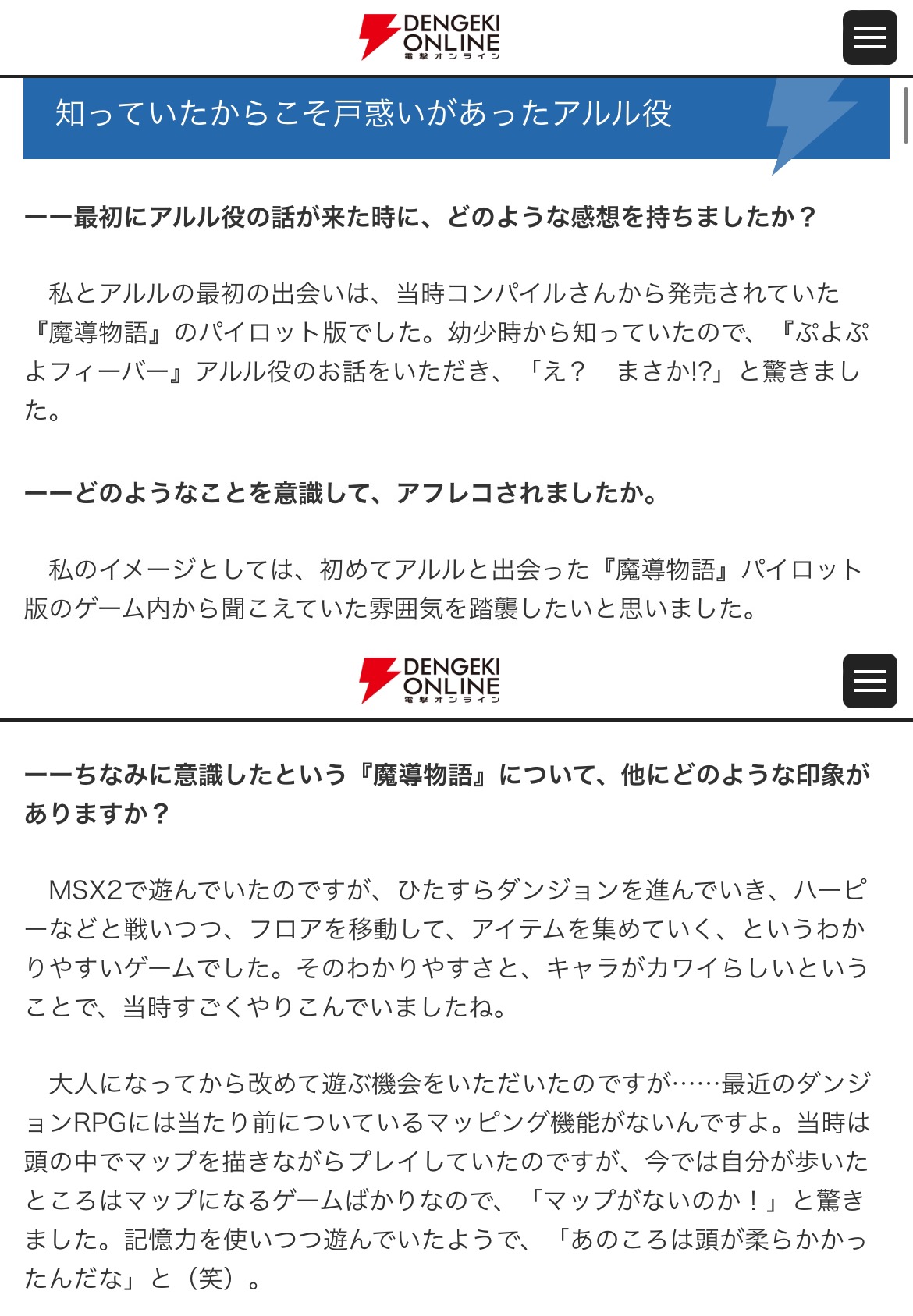 DENGEKI ONLINE
電撃オンライン

知っていたからこそ戸惑いがあったアルル役

ーー最初にアルル役の話が来た時に、どのような感想を持ちましたか？

私とアルルの最初の出会いは、当時コンパイルさんから発売されていた『魔導物語』のパイロット版でした。幼少時から知っていたので、『ぷよぷよフィーバー』アルル役のお話をいただき、「え？　まさか!?」と驚きました。

ーーどのようなことを意識して、アフレコされましたか。

私のイメージとしては、初めてアルルと出会った『魔導物語』パイロット版のゲーム内から聞こえていた雰囲気を踏襲したいと思いました。

DENGEKI ONLINE
電撃オンライン

ーーちなみに意識したという『魔導物語』について、他にどのような印象がありますか？

MSX2で遊んでいたのですが、ひたすらダンジョンを進んでいき、ハーピーなどと戦いつつ、フロアを移動して、アイテムを集めていく、というわかりやすいゲームでした。そのわかりやすさと、キャラがカワイらしいということで、当時すごくやりこんでいましたね。

大人になってから改めて遊ぶ機会をいただいたのですが……最近のダンジョンRPGには当たり前についているマッピング機能がないんですよ。当時は頭の中でマップを描きながらプレイしていたのですが、今では自分が歩いたところはマップになるゲームばかりなので、「マップがないのか！」と驚きました。記憶力を使いつつ遊んでいたようで、「あのころは頭が柔らかかったんだな」と（笑）。